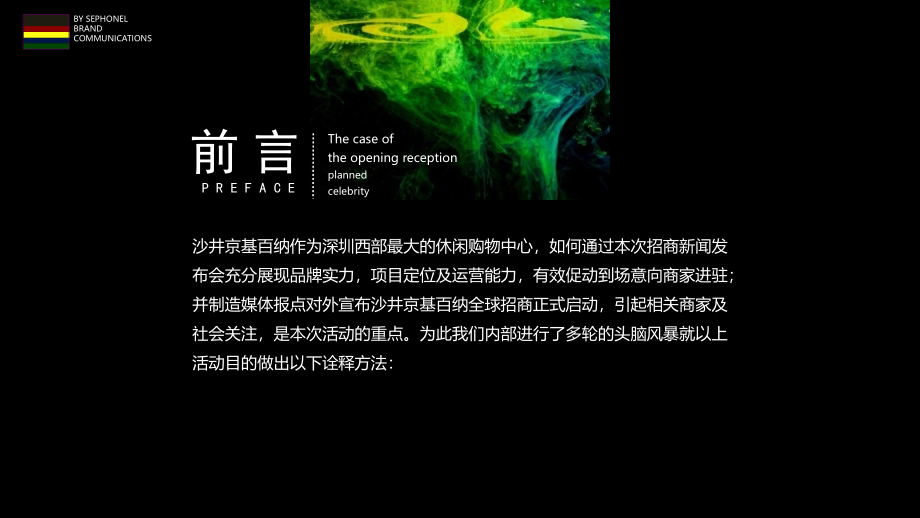 BY SEPHONEL
BRAND
COMMUNICATIONS

前言
PREFACE

The case of
the opening reception
planned
celebrity

沙井京基百纳作为深圳西部最大的休闲购物中心，如何通过本次招商新闻发布会充分展现品牌实力，项目定位及运营能力，有效促动到场意向商家进驻；并制造媒体报点对外宣布沙井京基百纳全球招商正式启动，引起相关商家及社会关注，是本次活动的重点。为此我们内部进行了多轮的头脑风暴就以上活动目的做出以下诠释方法：